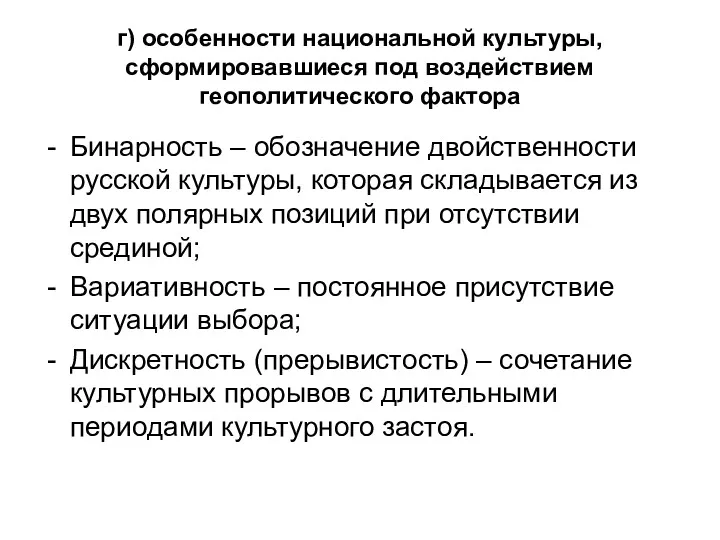 г) особенности национальной культуры, сформировавшиеся под воздействием геополитического фактора

- Бинарность – обозначение двойственности русской культуры, которая складывается из двух полярных позиций при отсутствии срединой;
- Вариативность – постоянное присутствие ситуации выбора;
- Дискретность (прерывистость) – сочетание культурных прорывов с длительными периодами культурного застоя.